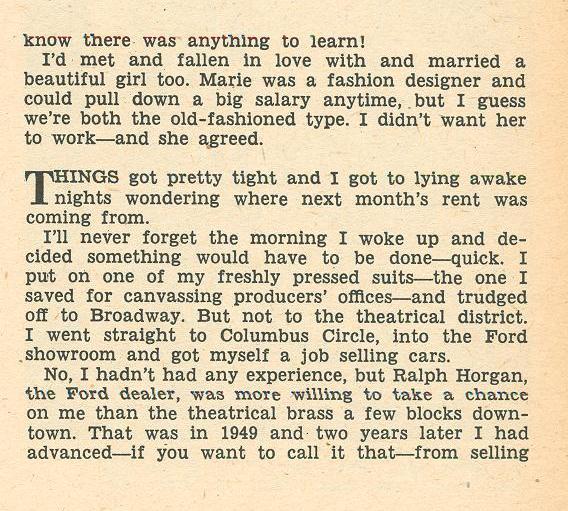 know there was anything to learn!

I'd met and fallen in love with and married a beautiful girl too. Marie was a fashion designer and could pull down a big salary anytime, but I guess we're both the old-fashioned type. I didn't want her to work—and she agreed.

THINGS got pretty tight and I got to lying awake nights wondering where next month's rent was coming from.

I'll never forget the morning I woke up and decided something would have to be done—quick. I put on one of my freshly pressed suits—the one I saved for canvassing producers' offices—and trudged off to Broadway. But not to the theatrical district. I went straight to Columbus Circle, into the Ford showroom and got myself a job selling cars.

No, I hadn't had any experience, but Ralph Horgan, the Ford dealer, was more willing to take a chance on me than the theatrical brass a few blocks downtown. That was in 1949 and two years later I had advanced—if you want to call it that—from selling